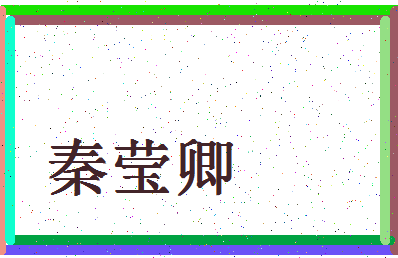 秦莹卿